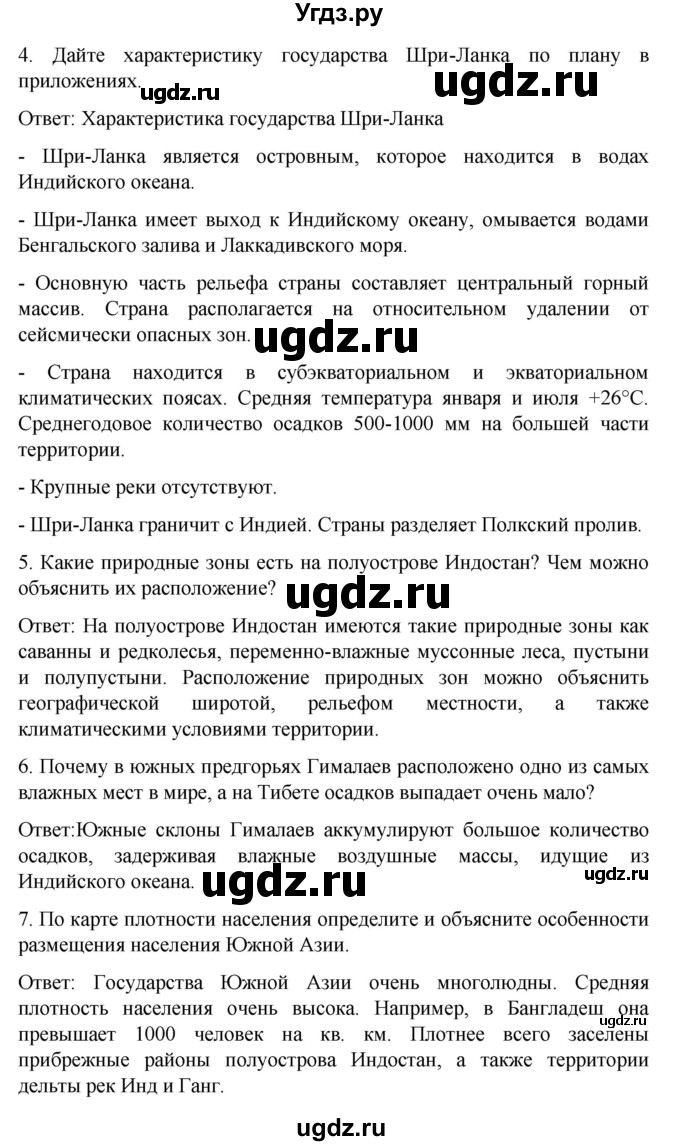 Угдз.ру

4. Дайте характеристику государства Шри-Ланка по плану в приложениях. ugdz.ru ugdz.ru

Ответ: Характеристика государства Шри-Ланка

- Шри-Ланка является островным, которое находится в водах Индийского океана.

- Шри-Ланка имеет выход к Индийскому океану, омывается водами Бенгальского залива и Лаккадивского моря.

- Основную часть рельефа страны составляет центральный горный массив. Страна располагается на относительном удалении от сейсмически опасных зон. ugdz.ru

- Страна находится в субэкваториальном и экваториальном климатических поясах. Средняя температура января и июля +26°С. Среднегодовое количество осадков 500-1000 мм на большей части территории.

- Крупные реки отсутствуют.

- Шри-Ланка граничит с Индией. Страны разделяет Полкский пролив.

5. Какие природные зоны есть на полуострове Индостан? Чем можно объяснить их расположение? ugdz.ru

Ответ: На полуострове Индостан имеются такие природные зоны как саванны и редколесья, переменно-влажные муссонные леса, пустыни и полупустыни. Расположение природных зон можно объяснить географической широтой, рельефом местности, а также климатическими условиями территории.

6. Почему в южных предгорьях Гималаев расположено одно из самых влажных мест в мире, а на Тибете осадков выпадает очень мало?

Ответ:Южные склоны Гималаев аккумулируют большое количество осадков, задерживая влажные воздушные массы, идущие из Индийского океана. ugdz.ru ugdz.ru

7. По карте плотности населения определите и объясните особенности размещения населения Южной Азии.

Ответ: Государства Южной Азии очень многолюдны. Средняя плотность населения очень высока. Например, в Бангладеш она превышает 1000 человек на кв. км. Плотнее всего заселены прибрежные районы полуострова Индостан, а также территории дельты рек Инд и Ганг. ugdz.ru

ugdz.ru